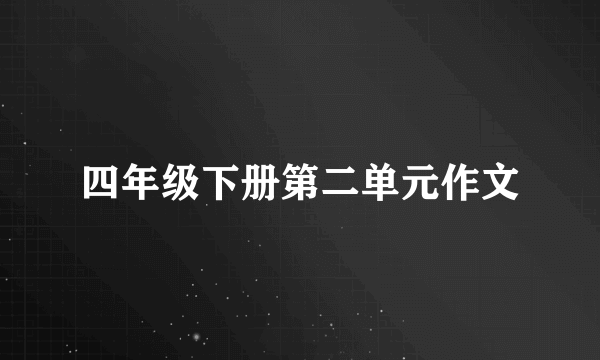 四年级下册第二单元作文